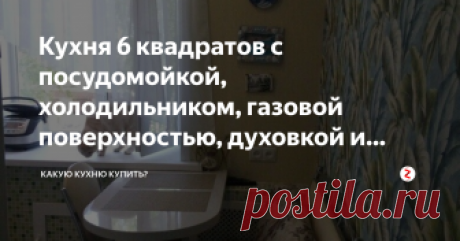 Кухня 6 квадратов с посудомойкой, холодильником, газовой поверхностью, духовкой и...

КАКУЮ КУХНЮ КУПИТЬ?

postila.ru